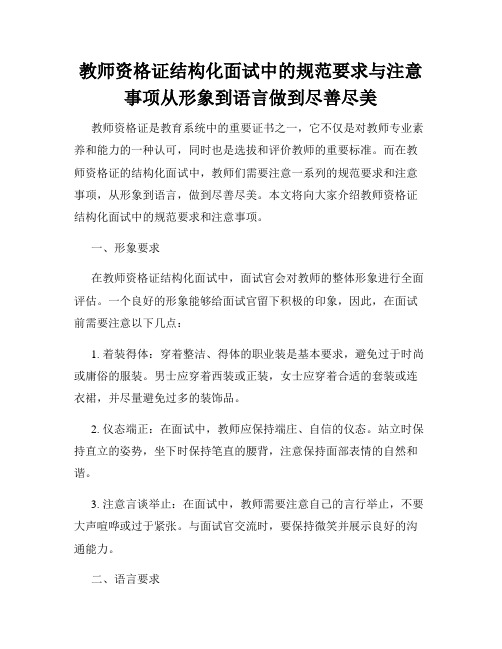 教师资格证结构化面试中的规范要求与注意事项从形象到语言做到尽善尽美

教师资格证是教育系统中的重要证书之一，它不仅是对教师专业素养和能力的一种认可，同时也是选拔和评价教师的重要标准。而在教师资格证的结构化面试中，教师们需要注意一系列的规范要求和注意事项，从形象到语言，做到尽善尽美。本文将向大家介绍教师资格证结构化面试中的规范要求和注意事项。

一、形象要求

在教师资格证结构化面试中，面试官会对教师的整体形象进行全面评估。一个良好的形象能够给面试官留下积极的印象，因此，在面试前需要注意以下几点：

1. 着装得体：穿着整洁、得体的职业装是基本要求，避免过于时尚或庸俗的服装。男士应穿着西装或正装，女士应穿着合适的套装或连衣裙，并尽量避免过多的装饰品。

2. 仪态端正：在面试中，教师应保持端庄、自信的仪态。站立时保持直立的姿势，坐下时保持笔直的腰背，注意保持面部表情的自然和谐。

3. 注意言谈举止：在面试中，教师需要注意自己的言行举止，不要大声喧哗或过于紧张。与面试官交流时，要保持微笑并展示良好的沟通能力。

二、语言要求